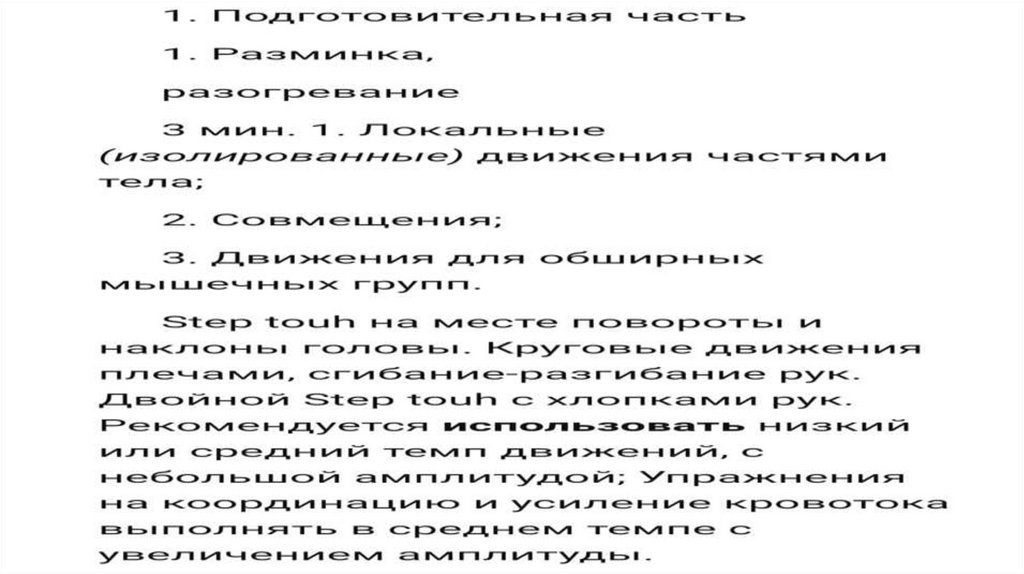 1. Подготовительная часть

1. Разминка,

разогревание

3 мин. 1. Локальные (изолированные) движения частями тела;

2. Совмещения;

3. Движения для обширных мышечных групп.

Step touh на месте повороты и наклоны головы. Круговые движения плечами, сгибание-разгибание рук. Двойной Step touh с хлопками рук. Рекомендуется использовать низкий или средний темп движений, с небольшой амплитудой; Упражнения на координацию и усиление кровотока выполнять в среднем темпе с увеличением амплитуды.